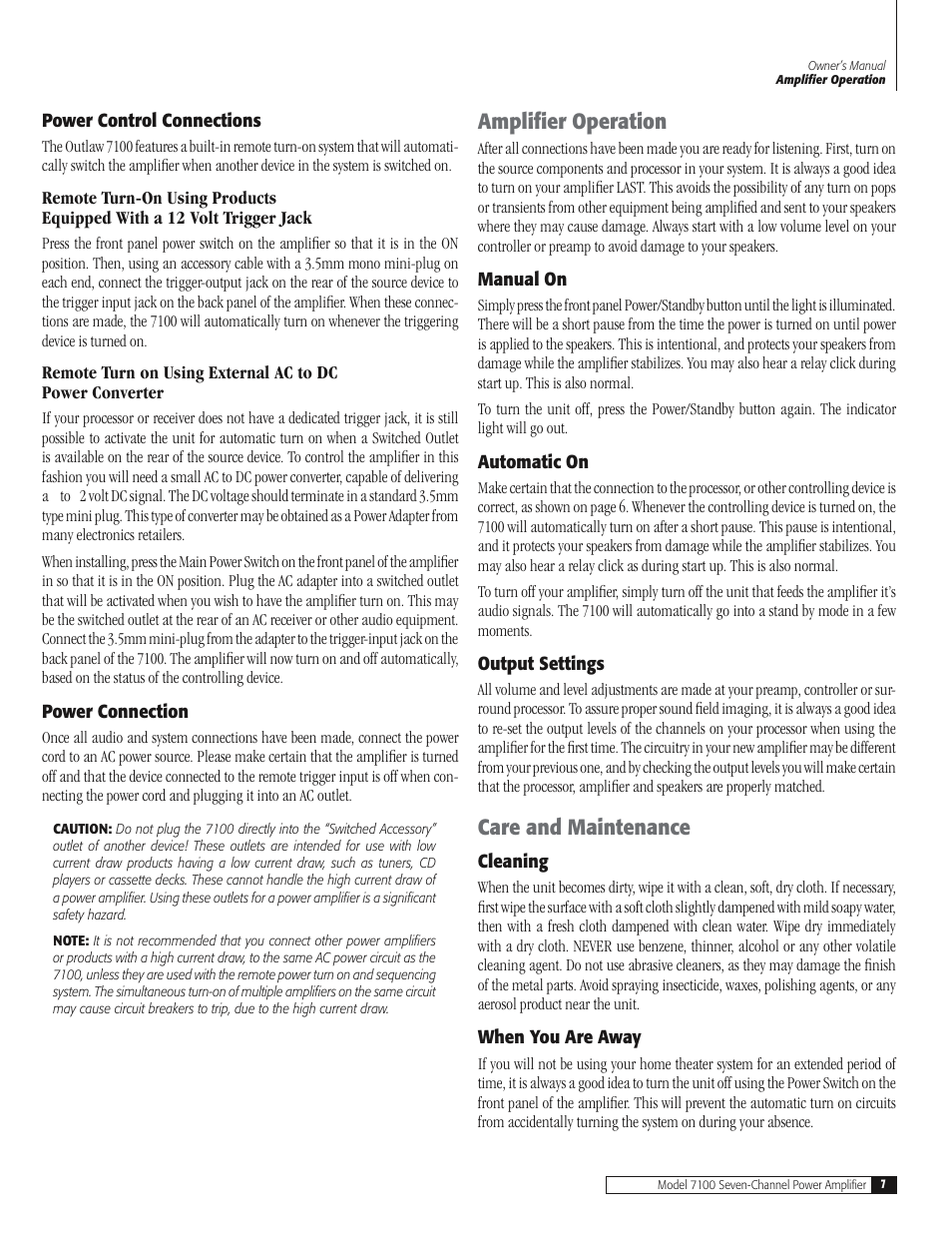 Owner's Manual
Amplifier Operation

Power Control Connections

The Outlaw 7100 features a built-in remote turn-on system that will automatically switch the amplifier when another device in the system is switched on.

Remote Turn-On Using Products Equipped With a 12 Volt Trigger Jack

Press the front panel power switch on the amplifier so that it is in the ON position. Then, using an accessory cable with a 3.5mm mono mini-plug on each end, connect the trigger-output jack on the rear of the source device to the trigger input jack on the back panel of the amplifier. When these connections are made, the 7100 will automatically turn on whenever the triggering device is turned on.

Remote Turn on Using External AC to DC Power Converter

If your processor or receiver does not have a dedicated trigger jack, it is still possible to activate the unit for automatic turn on when a Switched Outlet is available on the rear of the source device. To control the amplifier in this fashion you will need a small AC to DC power converter, capable of delivering a to 2 volt DC signal. The DC voltage should terminate in a standard 3.5mm type mini plug. This type of converter may be obtained as a Power Adapter from many electronics retailers.

When installing, press the Main Power Switch on the front panel of the amplifier in so that it is in the ON position. Plug the AC adapter into a switched outlet that will be activated when you wish to have the amplifier turn on. This may be the switched outlet at the rear of an AC receiver or other audio equipment. Connect the 3.5mm mini-plug from the adapter to the trigger-input jack on the back panel of the 7100. The amplifier will now turn on and off automatically, based on the status of the controlling device.

Power Connection

Once all audio and system connections have been made, connect the power cord to an AC power source. Please make certain that the amplifier is turned off and that the device connected to the remote trigger input is off when connecting the power cord and plugging it into an AC outlet.

CAUTION: Do not plug the 7100 directly into the "Switched Accessory" outlet of another device! These outlets are intended for use with low current draw products having a low current draw, such as tuners, CD players or cassette decks. These cannot handle the high current draw of a power amplifier. Using these outlets for a power amplifier is a significant safety hazard.

NOTE: It is not recommended that you connect other power amplifiers or products with a high current draw, to the same AC power circuit as the 7100, unless they are used with the remote power turn on and sequencing system. The simultaneous turn-on of multiple amplifiers on the same circuit may cause circuit breakers to trip, due to the high current draw.

Amplifier Operation

After all connections have been made you are ready for listening. First, turn on the source components and processor in your system. It is always a good idea to turn on your amplifier LAST. This avoids the possibility of any turn on pops or transients from other equipment being amplified and sent to your speakers where they may cause damage. Always start with a low volume level on your controller or preamp to avoid damage to your speakers.

Manual On

Simply press the front panel Power/Standby button until the light is illuminated. There will be a short pause from the time the power is turned on until power is applied to the speakers. This is intentional, and protects your speakers from damage while the amplifier stabilizes. You may also hear a relay click during start up. This is also normal.

To turn the unit off, press the Power/Standby button again. The indicator light will go out.

Automatic On

Make certain that the connection to the processor, or other controlling device is correct, as shown on page 6. Whenever the controlling device is turned on, the 7100 will automatically turn on after a short pause. This pause is intentional, and it protects your speakers from damage while the amplifier stabilizes. You may also hear a relay click as during start up. This is also normal.

To turn off your amplifier, simply turn off the unit that feeds the amplifier it's audio signals. The 7100 will automatically go into a stand by mode in a few moments.

Output Settings

All volume and level adjustments are made at your preamp, controller or surround processor. To assure proper sound field imaging, it is always a good idea to re-set the output levels of the channels on your processor when using the amplifier for the first time. The circuitry in your new amplifier may be different from your previous one, and by checking the output levels you will make certain that the processor, amplifier and speakers are properly matched.

Care and Maintenance

Cleaning

When the unit becomes dirty, wipe it with a clean, soft, dry cloth. If necessary, first wipe the surface with a soft cloth slightly dampened with mild soapy water, then with a fresh cloth dampened with clean water. Wipe dry immediately with a dry cloth. NEVER use benzene, thinner, alcohol or any other volatile cleaning agent. Do not use abrasive cleaners, as they may damage the finish of the metal parts. Avoid spraying insecticide, waxes, polishing agents, or any aerosol product near the unit.

When You Are Away

If you will not be using your home theater system for an extended period of time, it is always a good idea to turn the unit off using the Power Switch on the front panel of the amplifier. This will prevent the automatic turn on circuits from accidentally turning the system on during your absence.

Model 7100 Seven-Channel Power Amplifier 7